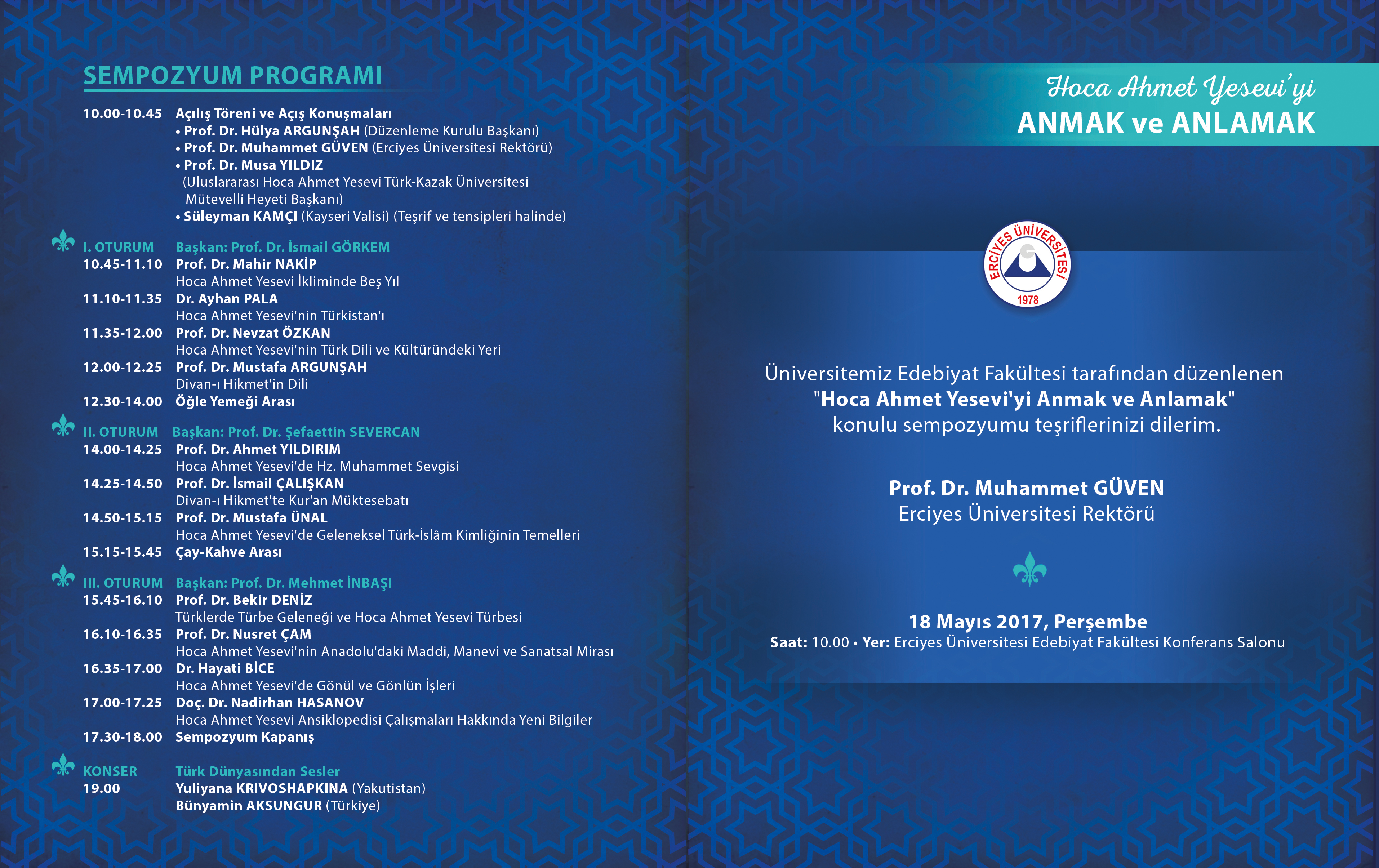 SEMPOZYUM PROGRAMI

10.00-10.45 Açılış Töreni ve Açış Konuşmaları
• Prof. Dr. Hülya ARGUNŞAH (Düzenleme Kurulu Başkanı)
• Prof. Dr. Muhammet GÜVEN (Erciyes Üniversitesi Rektörü)
• Prof. Dr. Musa YILDIZ
(Uluslararası Hoca Ahmet Yesevi Türk-Kazak Üniversitesi Mütevelli Heyeti Başkanı)
• Süleyman KAMÇI (Kayseri Valisi) (Teşrif ve tensipleri halinde)

I. OTURUM Başkan: Prof. Dr. İsmail GÖRKEM
10.45-11.10 Prof. Dr. Mahir NAKİP
Hoca Ahmet Yesevi İkliminde Beş Yıl
11.10-11.35 Dr. Ayhan PALA
Hoca Ahmet Yesevi'nin Türkistan'ı
11.35-12.00 Prof. Dr. Nevzat ÖZKAN
Hoca Ahmet Yesevi'nin Türk Dili ve Kültüründeki Yeri
12.00-12.25 Prof. Dr. Mustafa ARGUNŞAH
Divan-ı Hikmet'in Dili
12.30-14.00 Öğle Yemeği Arası

II. OTURUM Başkan: Prof. Dr. Şefaettin SEVERCAN
14.00-14.25 Prof. Dr. Ahmet YILDIRIM
Hoca Ahmet Yesevi'de Hz. Muhammet Sevgisi
14.25-14.50 Prof. Dr. İsmail ÇALIŞKAN
Divan-ı Hikmet'te Kur'an Müktesebatı
14.50-15.15 Prof. Dr. Mustafa ÜNAL
Hoca Ahmet Yesevi'de Geleneksel Türk-İslâm Kimliğinin Temelleri
15.15-15.45 Çay-Kahve Arası

III. OTURUM Başkan: Prof. Dr. Mehmet İNBAŞI
15.45-16.10 Prof. Dr. Bekir DENİZ
Türklerde Türbe Geleneği ve Hoca Ahmet Yesevi Türbesi
16.10-16.35 Prof. Dr. Nusret ÇAM
Hoca Ahmet Yesevi'nin Anadolu'daki Maddi, Manevi ve Sanatsal Mirası
16.35-17.00 Dr. Hayati BİCE
Hoca Ahmet Yesevi'de Gönül ve Gönlün İşleri
17.00-17.25 Doç. Dr. Nadirhan HASANOV
Hoca Ahmet Yesevi Ansiklopedisi Çalışmaları Hakkında Yeni Bilgiler
17.30-18.00 Sempozyum Kapanış

KONSER Türk Dünyasından Sesler
19.00 Yuliyana KRIVOSHAPKINA (Yakutistan)
Bünyamin AKSUNGUR (Türkiye)

Hoca Ahmet Yesevi'yi
ANMAK ve ANLAMAK

ERCİYES ÜNİVERSİTESİ 1978

Üniversitemiz Edebiyat Fakültesi tarafından düzenlenen "Hoca Ahmet Yesevi'yi Anmak ve Anlamak" konulu sempozyumu teşriflerinizi dilerim.

Prof. Dr. Muhammet GÜVEN
Erciyes Üniversitesi Rektörü

18 Mayıs 2017, Perşembe
Saat: 10.00 • Yer: Erciyes Üniversitesi Edebiyat Fakültesi Konferans Salonu